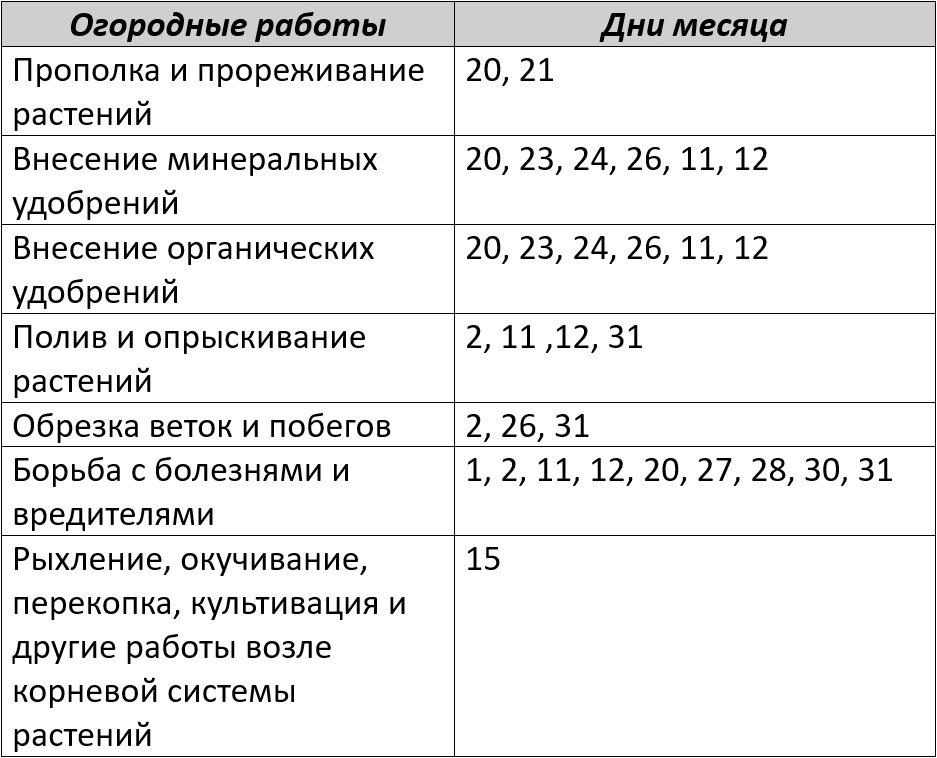 | Огородные работы | Дни месяца |
|---|---|
| Прополка и прореживание растений | 20, 21 |
| Внесение минеральных удобрений | 20, 23, 24, 26, 11, 12 |
| Внесение органических удобрений | 20, 23, 24, 26, 11, 12 |
| Полив и опрыскивание растений | 2, 11 ,12, 31 |
| Обрезка веток и побегов | 2, 26, 31 |
| Борьба с болезнями и вредителями | 1, 2, 11, 12, 20, 27, 28, 30, 31 |
| Рыхление, окучивание, перекопка, культивация и другие работы возле корневой системы растений | 15 |